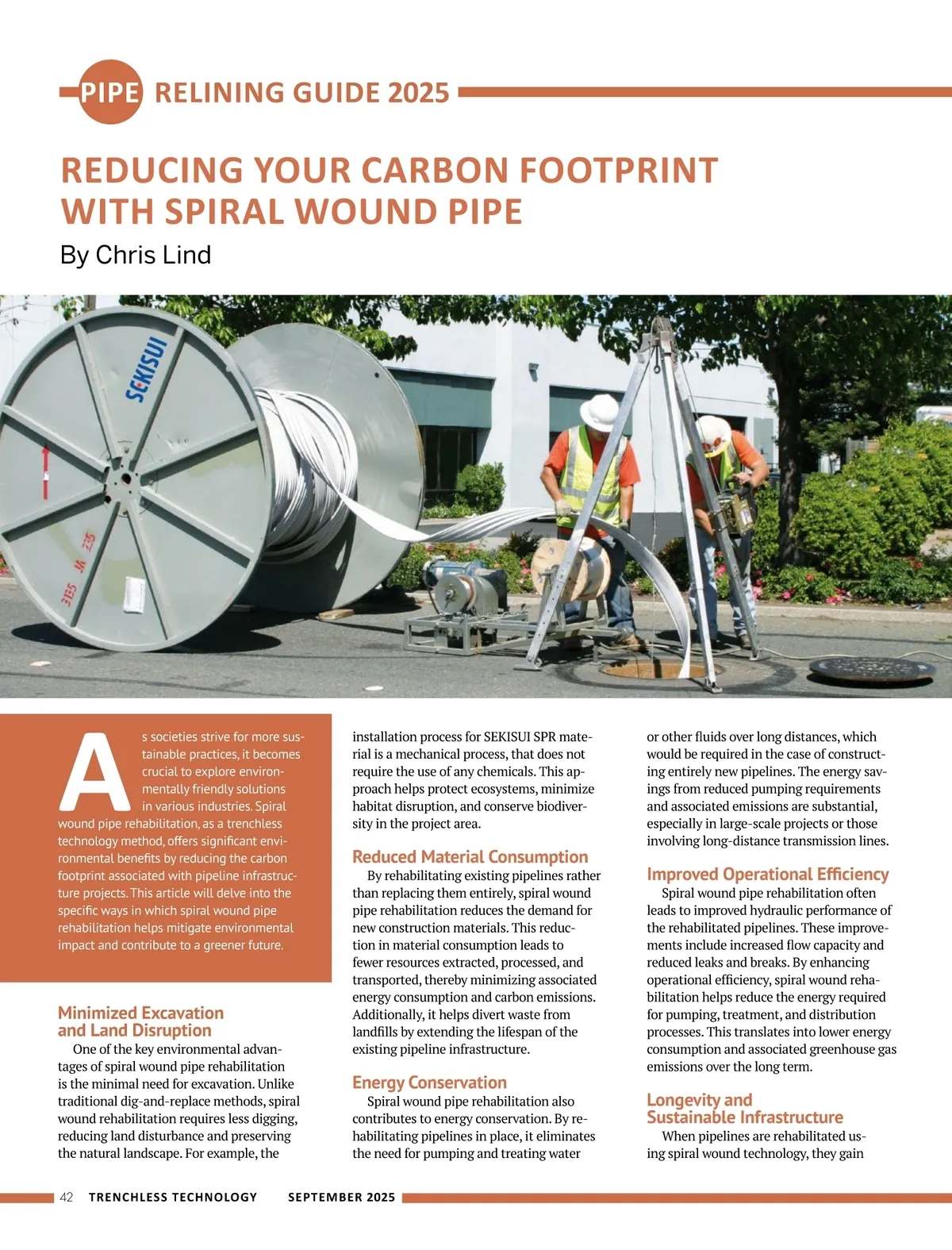 PIPE RELINING GUIDE 2025

REDUCING YOUR CARBON FOOTPRINT WITH SPIRAL WOUND PIPE

By Chris Lind

SEKISUI

As societies strive for more sustainable practices, it becomes crucial to explore environmentally friendly solutions in various industries. Spiral wound pipe rehabilitation, as a trenchless technology method, offers significant environmental benefits by reducing the carbon footprint associated with pipeline infrastructure projects. This article will delve into the specific ways in which spiral wound pipe rehabilitation helps mitigate environmental impact and contribute to a greener future.

Minimized Excavation and Land Disruption

One of the key environmental advantages of spiral wound pipe rehabilitation is the minimal need for excavation. Unlike traditional dig-and-replace methods, spiral wound rehabilitation requires less digging, reducing land disturbance and preserving the natural landscape. For example, the installation process for SEKISUI SPR material is a mechanical process, that does not require the use of any chemicals. This approach helps protect ecosystems, minimize habitat disruption, and conserve biodiversity in the project area.

Reduced Material Consumption

By rehabilitating existing pipelines rather than replacing them entirely, spiral wound pipe rehabilitation reduces the demand for new construction materials. This reduction in material consumption leads to fewer resources extracted, processed, and transported, thereby minimizing associated energy consumption and carbon emissions. Additionally, it helps divert waste from landfills by extending the lifespan of the existing pipeline infrastructure.

Energy Conservation

Spiral wound pipe rehabilitation also contributes to energy conservation. By rehabilitating pipelines in place, it eliminates the need for pumping and treating water or other fluids over long distances, which would be required in the case of constructing entirely new pipelines. The energy savings from reduced pumping requirements and associated emissions are substantial, especially in large-scale projects or those involving long-distance transmission lines.

Improved Operational Efficiency

Spiral wound pipe rehabilitation often leads to improved hydraulic performance of the rehabilitated pipelines. These improvements include increased flow capacity and reduced leaks and breaks. By enhancing operational efficiency, spiral wound rehabilitation helps reduce the energy required for pumping, treatment, and distribution processes. This translates into lower energy consumption and associated greenhouse gas emissions over the long term.

Longevity and Sustainable Infrastructure

When pipelines are rehabilitated using spiral wound technology, they gain

42 TRENCHLESS TECHNOLOGY SEPTEMBER 2025